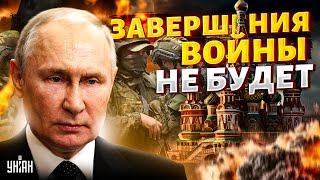 ЗАВЕРШЕНИЯ ВОЙНЫ НЕ БУДЕТ

УНІАН